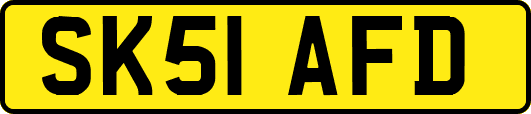 SK51 AFD